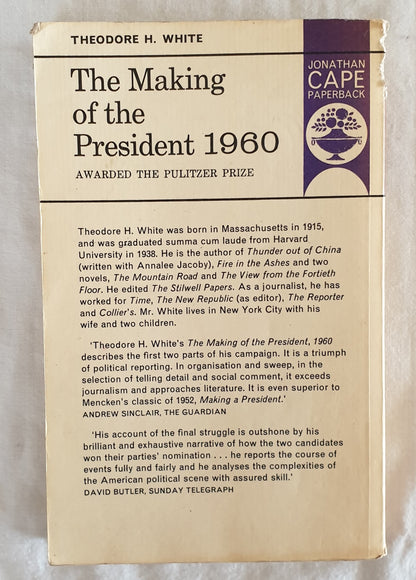 THEODORE H. WHITE

The Making of the President 1960

AWARDED THE PULITZER PRIZE

JONATHAN CAPE PAPERBACK

Theodore H. White was born in Massachusetts in 1915, and was graduated summa cum laude from Harvard University in 1938. He is the author of Thunder out of China (written with Annalee Jacoby), Fire in the Ashes and two novels, The Mountain Road and The View from the Fortieth Floor. He edited The Stilwell Papers. As a journalist, he has worked for Time, The New Republic (as editor), The Reporter and Collier's. Mr. White lives in New York City with his wife and two children.

'Theodore H. White's The Making of the President, 1960 describes the first two parts of his campaign. It is a triumph of political reporting. In organisation and sweep, in the selection of telling detail and social comment, it exceeds journalism and approaches literature. It is even superior to Mencken's classic of 1952, Making a President.'
ANDREW SINCLAIR, THE GUARDIAN

'His account of the final struggle is outshone by his brilliant and exhaustive narrative of how the two candidates won their parties' nomination . . . he reports the course of events fully and fairly and he analyses the complexities of the American political scene with assured skill.'
DAVID BUTLER, SUNDAY TELEGRAPH